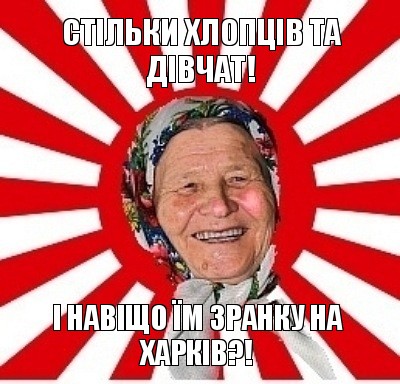 СТІЛЬКИ ХЛОПЦІВ ТА ДІВЧАТ!

І НАВІЩО ЇМ ЗРАНКУ НА ХАРКІВ?!